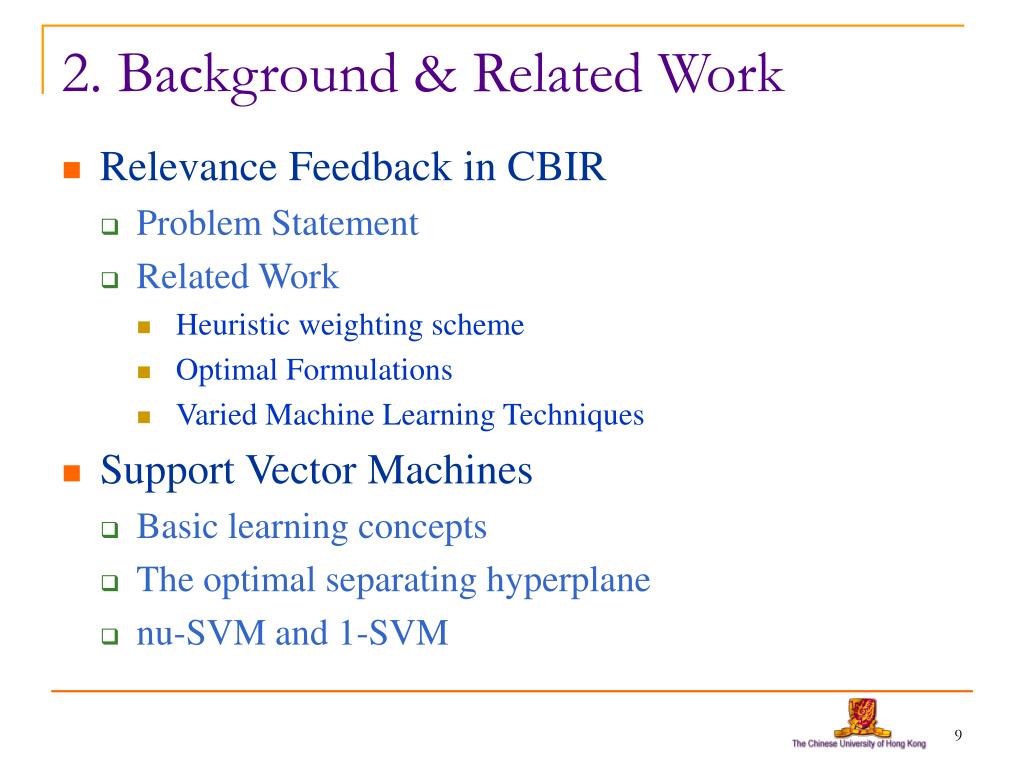 2. Background & Related Work

Relevance Feedback in CBIR

Problem Statement

Related Work

Heuristic weighting scheme

Optimal Formulations

Varied Machine Learning Techniques

Support Vector Machines

Basic learning concepts

The optimal separating hyperplane

nu-SVM and 1-SVM

The Chinese University of Hong Kong

9